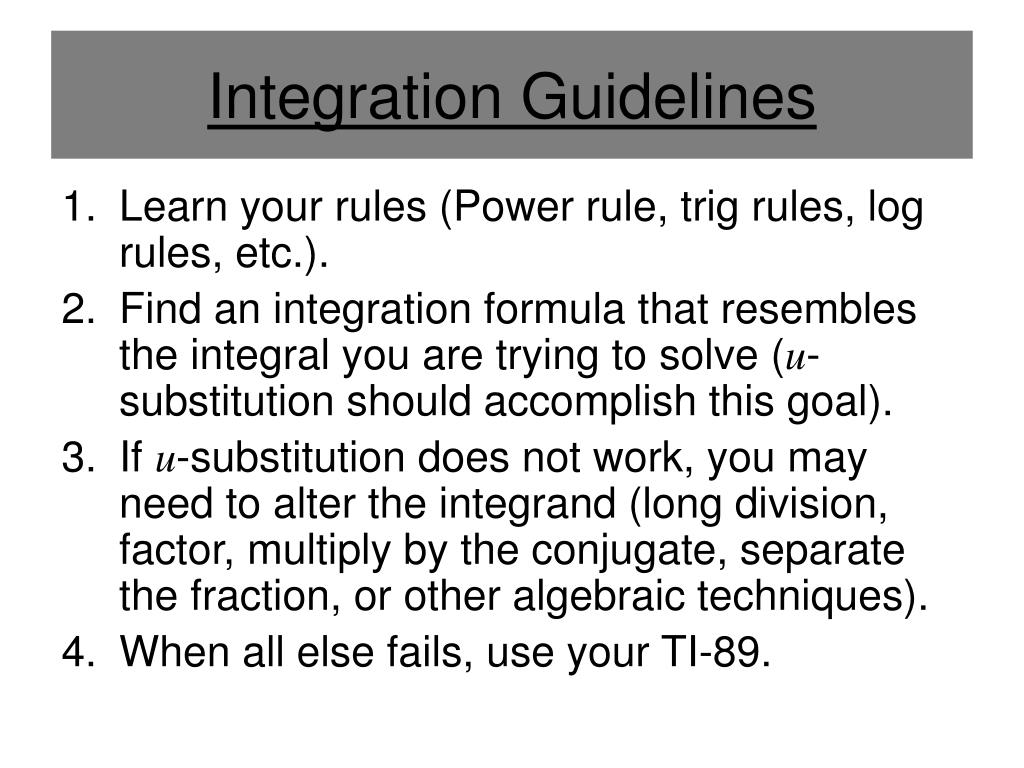 Integration Guidelines

1. Learn your rules (Power rule, trig rules, log rules, etc.).
2. Find an integration formula that resembles the integral you are trying to solve ($u$-substitution should accomplish this goal).
3. If $u$-substitution does not work, you may need to alter the integrand (long division, factor, multiply by the conjugate, separate the fraction, or other algebraic techniques).
4. When all else fails, use your TI-89.